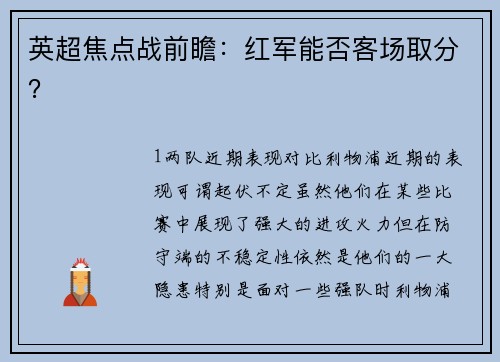 英超焦点战前瞻：红军能否客场取分？

1两队近期表现对比利物浦近期的表现可谓起伏不定虽然他们在某些比赛中展现了强大的进攻火力但在防守端的不稳定性依然是他们的一大隐患特别是面对一些强队时利物浦